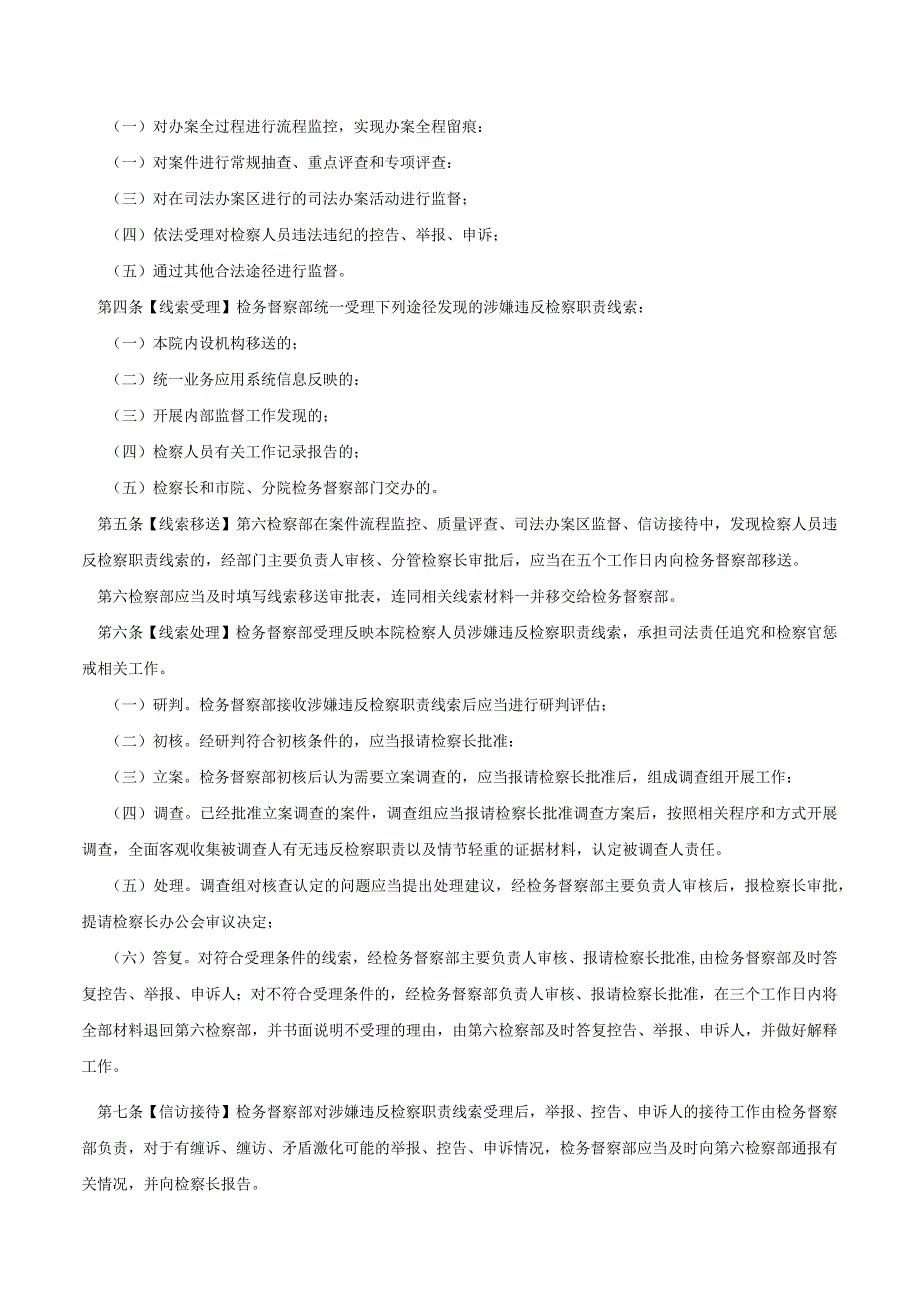 （一）对办案全过程进行流程监控，实现办案全程留痕：

（一）对案件进行常规抽查、重点评查和专项评查：

（三）对在司法办案区进行的司法办案活动进行监督；

（四）依法受理对检察人员违法违纪的控告、举报、申诉；

（五）通过其他合法途径进行监督。

第四条【线索受理】检务督察部统一受理下列途径发现的涉嫌违反检察职责线索：

（一）本院内设机构移送的；

（二）统一业务应用系统信息反映的：

（三）开展内部监督工作发现的；

（四）检察人员有关工作记录报告的；

（五）检察长和市院、分院检务督察部门交办的。

第五条【线索移送】第六检察部在案件流程监控、质量评查、司法办案区监督、信访接待中，发现检察人员违反检察职责线索的，经部门主要负责人审核、分管检察长审批后，应当在五个工作日内向检务督察部移送。

第六检察部应当及时填写线索移送审批表，连同相关线索材料一并移交给检务督察部。

第六条【线索处理】检务督察部受理反映本院检察人员涉嫌违反检察职责线索，承担司法责任追究和检察官惩戒相关工作。

（一）研判。检务督察部接收涉嫌违反检察职责线索后应当进行研判评估；

（二）初核。经研判符合初核条件的，应当报请检察长批准：

（三）立案。检务督察部初核后认为需要立案调查的，应当报请检察长批准后，组成调查组开展工作：

（四）调查。已经批准立案调查的案件，调查组应当报请检察长批准调查方案后，按照相关程序和方式开展调查，全面客观收集被调查人有无违反检察职责以及情节轻重的证据材料，认定被调查人责任。

（五）处理。调查组对核查认定的问题应当提出处理建议，经检务督察部主要负责人审核后，报检察长审批，提请检察长办公会审议决定；

（六）答复。对符合受理条件的线索，经检务督察部主要负责人审核、报请检察长批准,由检务督察部及时答复控告、举报、申诉人；对不符合受理条件的，经检务督察部负责人审核、报请检察长批准，在三个工作日内将全部材料退回第六检察部，并书面说明不受理的理由，由第六检察部及时答复控告、举报、申诉人，并做好解释工作。

第七条【信访接待】检务督察部对涉嫌违反检察职责线索受理后，举报、控告、申诉人的接待工作由检务督察部负责，对于有缠诉、缠访、矛盾激化可能的举报、控告、申诉情况，检务督察部应当及时向第六检察部通报有关情况，并向检察长报告。